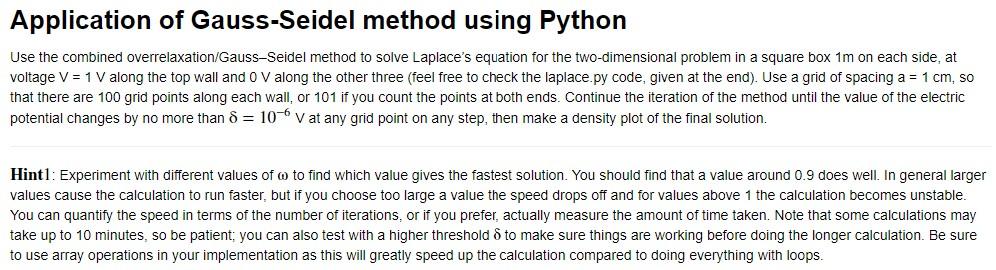 Application of Gauss-Seidel method using Python

Use the combined overrelaxation/Gauss–Seidel method to solve Laplace's equation for the two-dimensional problem in a square box 1m on each side, at voltage V = 1 V along the top wall and 0 V along the other three (feel free to check the laplace.py code, given at the end). Use a grid of spacing a = 1 cm, so that there are 100 grid points along each wall, or 101 if you count the points at both ends. Continue the iteration of the method until the value of the electric potential changes by no more than $\delta = 10^{-6}$ V at any grid point on any step, then make a density plot of the final solution.

Hint1: Experiment with different values of $\omega$ to find which value gives the fastest solution. You should find that a value around 0.9 does well. In general larger values cause the calculation to run faster, but if you choose too large a value the speed drops off and for values above 1 the calculation becomes unstable. You can quantify the speed in terms of the number of iterations, or if you prefer, actually measure the amount of time taken. Note that some calculations may take up to 10 minutes, so be patient; you can also test with a higher threshold $\delta$ to make sure things are working before doing the longer calculation. Be sure to use array operations in your implementation as this will greatly speed up the calculation compared to doing everything with loops.